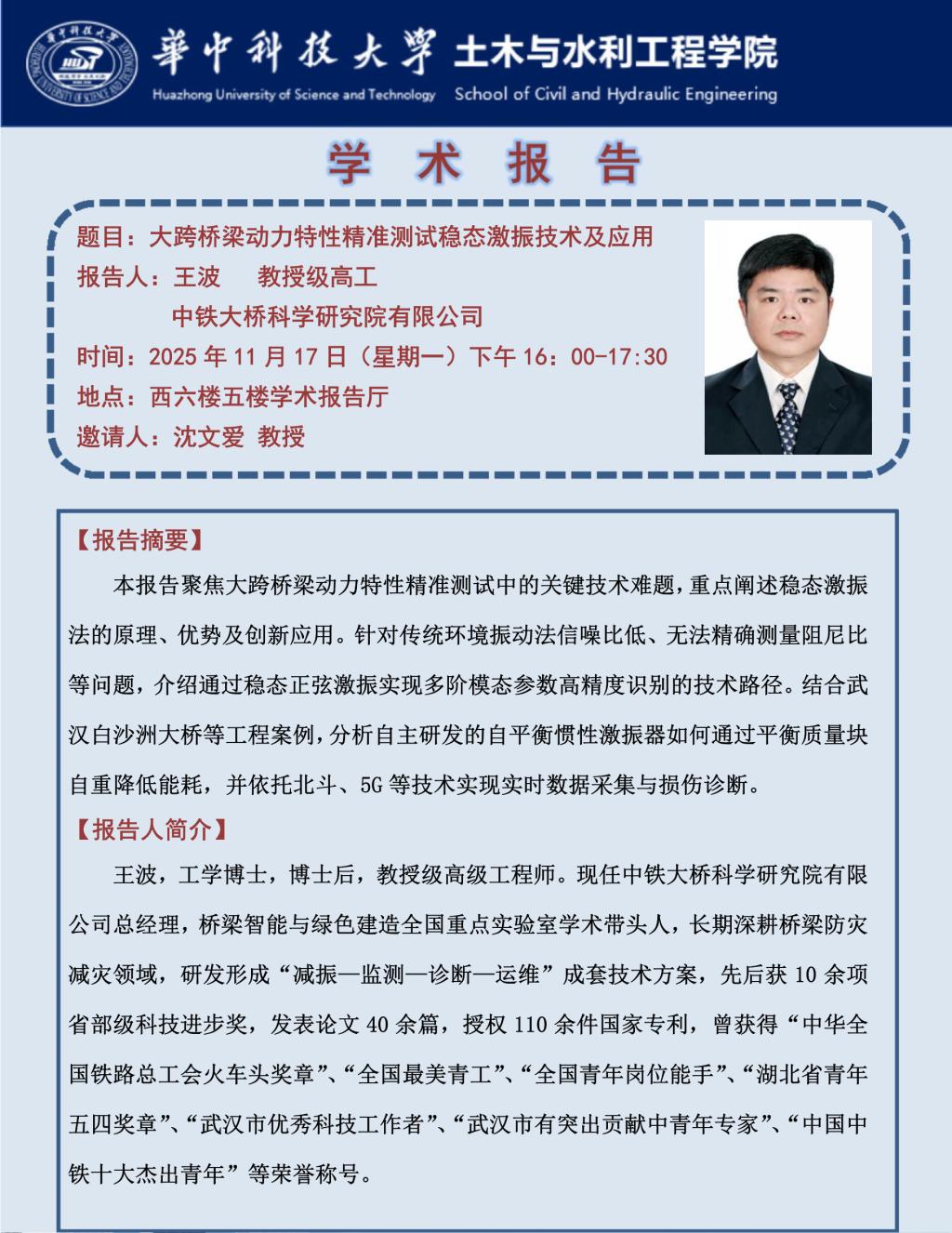 華中科技大學 土木与水利工程学院
Huazhong University of Science and Technology School of Civil and Hydraulic Engineering

学 术 报 告

题目：大跨桥梁动力特性精准测试稳态激振技术及应用
报告人：王波 教授级高工
中铁大桥科学研究院有限公司
时间：2025 年 11 月 17 日（星期一）下午 16：00-17:30
地点：西六楼五楼学术报告厅
邀请人：沈文爱 教授

【报告摘要】

本报告聚焦大跨桥梁动力特性精准测试中的关键技术难题，重点阐述稳态激振法的原理、优势及创新应用。针对传统环境振动法信噪比低、无法精确测量阻尼比等问题，介绍通过稳态正弦激振实现多阶模态参数高精度识别的技术路径。结合武汉白沙洲大桥等工程案例，分析自主研发的自平衡惯性激振器如何通过平衡质量块自重降低能耗，并依托北斗、5G 等技术实现实时数据采集与损伤诊断。

【报告人简介】

王波，工学博士，博士后，教授级高级工程师。现任中铁大桥科学研究院有限公司总经理，桥梁智能与绿色建造全国重点实验室学术带头人，长期深耕桥梁防灾减灾领域，研发形成“减振—监测—诊断—运维”成套技术方案，先后获 10 余项省部级科技进步奖，发表论文 40 余篇，授权 110 余件国家专利，曾获得“中华全国铁路总工会火车头奖章”、“全国最美青工”、“全国青年岗位能手”、“湖北省青年五四奖章”、“武汉市优秀科技工作者”、“武汉市有突出贡献中青年专家”、“中国中铁十大杰出青年”等荣誉称号。